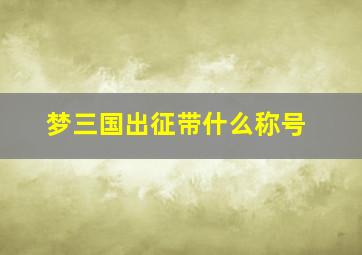 梦三国出征带什么称号